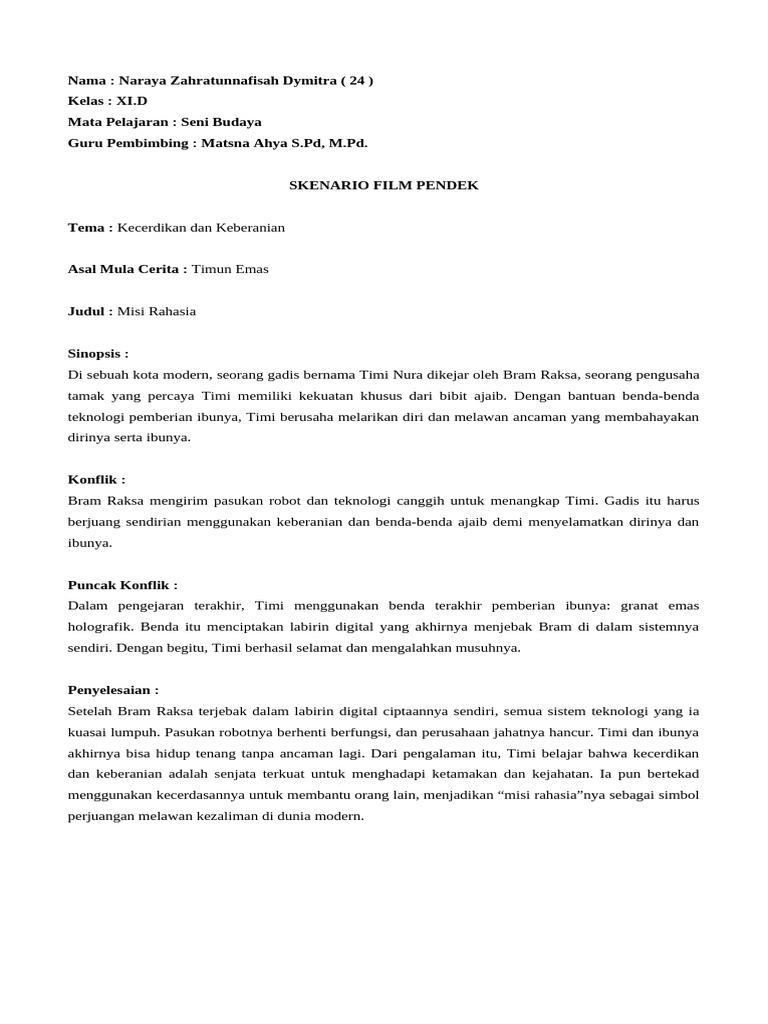 Nama : Naraya Zahratunnafisah Dymitra ( 24 )
Kelas : XI.D
Mata Pelajaran : Seni Budaya
Guru Pembimbing : Matsna Ahya S.Pd, M.Pd.

SKENARIO FILM PENDEK

Tema : Kecerdikan dan Keberanian

Asal Mula Cerita : Timun Emas

Judul : Misi Rahasia

Sinopsis :
Di sebuah kota modern, seorang gadis bernama Timi Nura dikejar oleh Bram Raksa, seorang pengusaha tamak yang percaya Timi memiliki kekuatan khusus dari bibit ajaib. Dengan bantuan benda-benda teknologi pemberian ibunya, Timi berusaha melarikan diri dan melawan ancaman yang membahayakan dirinya serta ibunya.

Konflik :
Bram Raksa mengirim pasukan robot dan teknologi canggih untuk menangkap Timi. Gadis itu harus berjuang sendirian menggunakan keberanian dan benda-benda ajaib demi menyelamatkan dirinya dan ibunya.

Puncak Konflik :
Dalam pengejaran terakhir, Timi menggunakan benda terakhir pemberian ibunya: granat emas holografik. Benda itu menciptakan labirin digital yang akhirnya menjebak Bram di dalam sistemnya sendiri. Dengan begitu, Timi berhasil selamat dan mengalahkan musuhnya.

Penyelesaian :
Setelah Bram Raksa terjebak dalam labirin digital ciptaannya sendiri, semua sistem teknologi yang ia kuasai lumpuh. Pasukan robotnya berhenti berfungsi, dan perusahaan jahatnya hancur. Timi dan ibunya akhirnya bisa hidup tenang tanpa ancaman lagi. Dari pengalaman itu, Timi belajar bahwa kecerdikan dan keberanian adalah senjata terkuat untuk menghadapi ketamakan dan kejahatan. Ia pun bertekad menggunakan kecerdasannya untuk membantu orang lain, menjadikan “misi rahasia”nya sebagai simbol perjuangan melawan kezaliman di dunia modern.